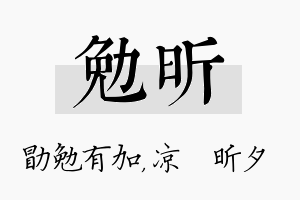 勉昕

勖勉有加,凉 昕夕